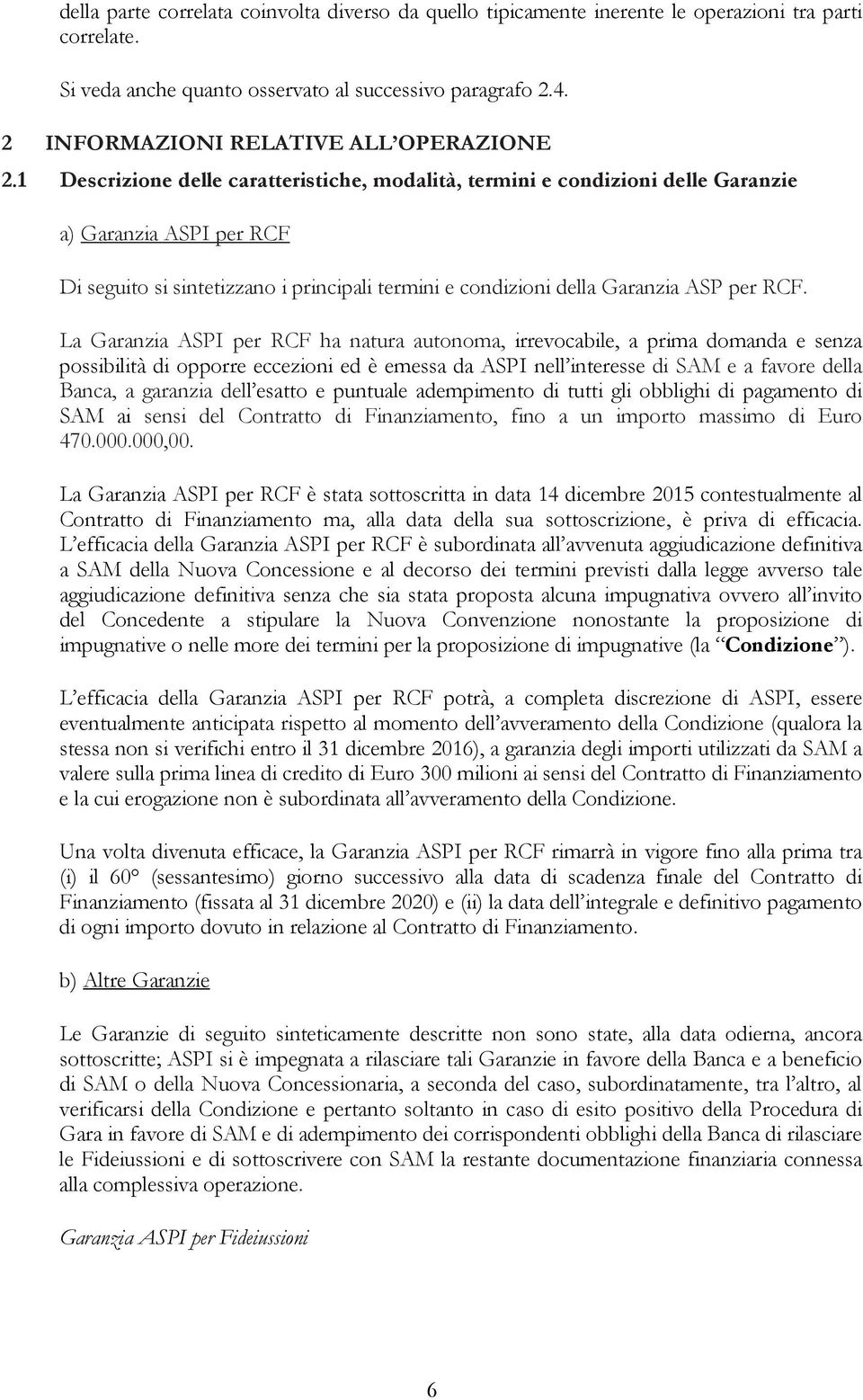 della parte correlata coinvolta diverso da quello tipicamente inerente le operazioni tra parti correlate.

Si veda anche quanto osservato al successivo paragrafo 2.4.

2 INFORMAZIONI RELATIVE ALL'OPERAZIONE

2.1 Descrizione delle caratteristiche, modalità, termini e condizioni delle Garanzie

a) Garanzia ASPI per RCF

Di seguito si sintetizzano i principali termini e condizioni della Garanzia ASP per RCF.

La Garanzia ASPI per RCF ha natura autonoma, irrevocabile, a prima domanda e senza possibilità di opporre eccezioni ed è emessa da ASPI nell'interesse di SAM e a favore della Banca, a garanzia dell'esatto e puntuale adempimento di tutti gli obblighi di pagamento di SAM ai sensi del Contratto di Finanziamento, fino a un importo massimo di Euro 470.000.000,00.

La Garanzia ASPI per RCF è stata sottoscritta in data 14 dicembre 2015 contestualmente al Contratto di Finanziamento ma, alla data della sua sottoscrizione, è priva di efficacia. L'efficacia della Garanzia ASPI per RCF è subordinata all'avvenuta aggiudicazione definitiva a SAM della Nuova Concessione e al decorso dei termini previsti dalla legge avverso tale aggiudicazione definitiva senza che sia stata proposta alcuna impugnativa ovvero all'invito del Concedente a stipulare la Nuova Convenzione nonostante la proposizione di impugnative o nelle more dei termini per la proposizione di impugnative (la "Condizione").

L'efficacia della Garanzia ASPI per RCF potrà, a completa discrezione di ASPI, essere eventualmente anticipata rispetto al momento dell'avveramento della Condizione (qualora la stessa non si verifichi entro il 31 dicembre 2016), a garanzia degli importi utilizzati da SAM a valere sulla prima linea di credito di Euro 300 milioni ai sensi del Contratto di Finanziamento e la cui erogazione non è subordinata all'avveramento della Condizione.

Una volta divenuta efficace, la Garanzia ASPI per RCF rimarrà in vigore fino alla prima tra (i) il 60° (sessantesimo) giorno successivo alla data di scadenza finale del Contratto di Finanziamento (fissata al 31 dicembre 2020) e (ii) la data dell'integrale e definitivo pagamento di ogni importo dovuto in relazione al Contratto di Finanziamento.

b) Altre Garanzie

Le Garanzie di seguito sinteticamente descritte non sono state, alla data odierna, ancora sottoscritte; ASPI si è impegnata a rilasciare tali Garanzie in favore della Banca e a beneficio di SAM o della Nuova Concessionaria, a seconda del caso, subordinatamente, tra l'altro, al verificarsi della Condizione e pertanto soltanto in caso di esito positivo della Procedura di Gara in favore di SAM e di adempimento dei corrispondenti obblighi della Banca di rilasciare le Fideiussioni e di sottoscrivere con SAM la restante documentazione finanziaria connessa alla complessiva operazione.

Garanzia ASPI per Fideiussioni

6